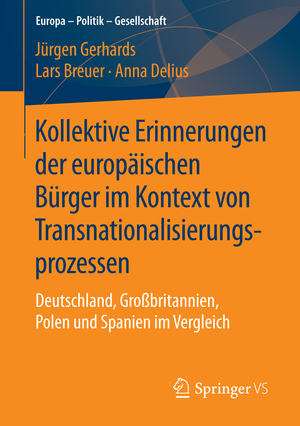 Europa – Politik – Gesellschaft

Jürgen Gerhards
Lars Breuer · Anna Delius

Kollektive Erinnerungen der europäischen Bürger im Kontext von Transnationalisierungsprozessen

Deutschland, Großbritannien, Polen und Spanien im Vergleich

Springer VS